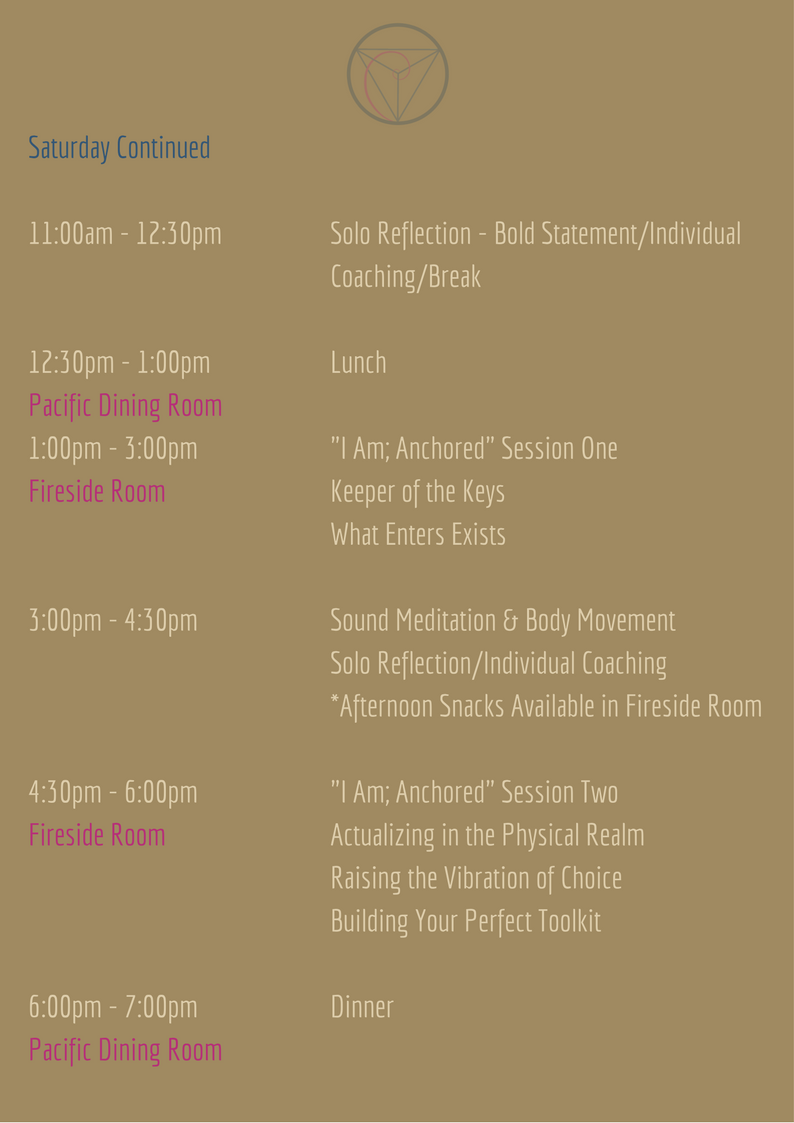 Saturday Continued

11:00am - 12:30pm
Solo Reflection - Bold Statement/Individual Coaching/Break

12:30pm - 1:00pm
Pacific Dining Room
Lunch

1:00pm - 3:00pm
Fireside Room
"I Am; Anchored" Session One
Keeper of the Keys
What Enters Exists

3:00pm - 4:30pm
Sound Meditation & Body Movement
Solo Reflection/Individual Coaching
*Afternoon Snacks Available in Fireside Room

4:30pm - 6:00pm
Fireside Room
"I Am; Anchored" Session Two
Actualizing in the Physical Realm
Raising the Vibration of Choice
Building Your Perfect Toolkit

6:00pm - 7:00pm
Pacific Dining Room
Dinner